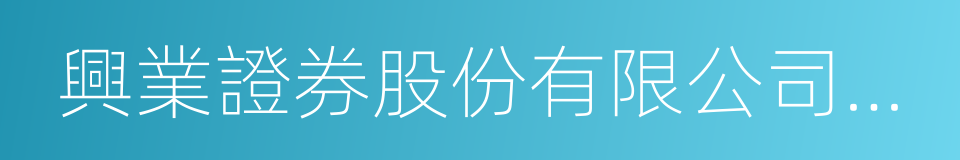 興業證券股份有限公司...